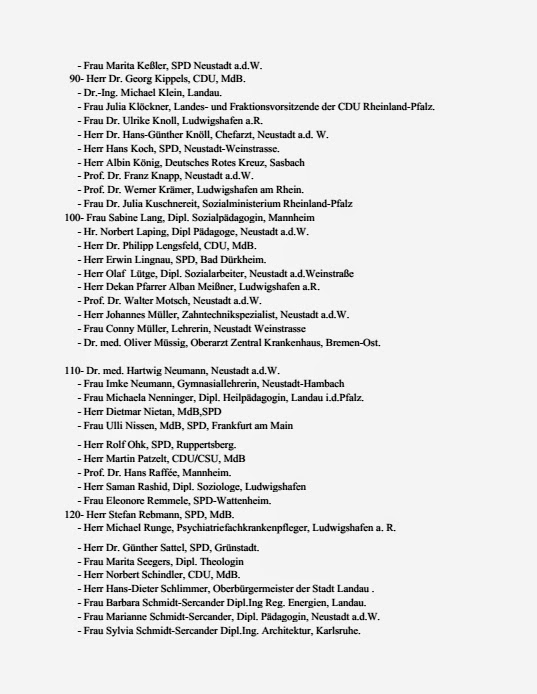 - Frau Marita Keßler, SPD Neustadt a.d.W.
90- Herr Dr. Georg Kippels, CDU, MdB.
- Dr.-Ing. Michael Klein, Landau.
- Frau Julia Klöckner, Landes- und Fraktionsvorsitzende der CDU Rheinland-Pfalz.
- Frau Dr. Ulrike Knoll, Ludwigshafen a.R.
- Herr Dr. Hans-Günther Knöll, Chefarzt, Neustadt a.d. W.
- Herr Hans Koch, SPD, Neustadt-Weinstrasse.
- Herr Albin König, Deutsches Rotes Kreuz, Sasbach
- Prof. Dr. Franz Knapp, Neustadt a.d.W.
- Prof. Dr. Werner Krämer, Ludwigshafen am Rhein.
- Frau Dr. Julia Kuschnereit, Sozialministerium Rheinland-Pfalz
100- Frau Sabine Lang, Dipl. Sozialpädagogin, Mannheim
- Hr. Norbert Laping, Dipl Pädagoge, Neustadt a.d.W.
- Herr Dr. Philipp Lengsfeld, CDU, MdB.
- Herr Erwin Lingnau, SPD, Bad Dürkheim.
- Herr Olaf Lütge, Dipl. Sozialarbeiter, Neustadt a.d.Weinstraße
- Herr Dekan Pfarrer Alban Meißner, Ludwigshafen a.R.
- Prof. Dr. Walter Motsch, Neustadt a.d.W.
- Herr Johannes Müller, Zahntechnikspezialist, Neustadt a.d.W.
- Frau Conny Müller, Lehrerin, Neustadt Weinstrasse
- Dr. med. Oliver Müssig, Oberarzt Zentral Krankenhaus, Bremen-Ost.

110- Dr. med. Hartwig Neumann, Neustadt a.d.W.
- Frau Imke Neumann, Gymnasiallehrerin, Neustadt-Hambach
- Frau Michaela Nenninger, Dipl. Heilpädagogin, Landau i.d.Pfalz.
- Herr Dietmar Nietan, MdB,SPD
- Frau Ulli Nissen, MdB, SPD, Frankfurt am Main
- Herr Rolf Ohk, SPD, Ruppertsberg.
- Herr Martin Patzelt, CDU/CSU, MdB
- Prof. Dr. Hans Raffée, Mannheim.
- Herr Saman Rashid, Dipl. Soziologe, Ludwigshafen
- Frau Eleonore Remmele, SPD-Wattenheim.
120- Herr Stefan Rebmann, SPD, MdB.
- Herr Michael Runge, Psychiatriefachkrankenpfleger, Ludwigshafen a. R.
- Herr Dr. Günther Sattel, SPD, Grünstadt.
- Frau Marita Seegers, Dipl. Theologin
- Herr Norbert Schindler, CDU, MdB.
- Herr Hans-Dieter Schlimmer, Oberbürgermeister der Stadt Landau .
- Frau Barbara Schmidt-Sercander Dipl.Ing Reg. Energien, Landau.
- Frau Marianne Schmidt-Sercander, Dipl. Pädagogin, Neustadt a.d.W.
- Frau Sylvia Schmidt-Sercander Dipl.Ing. Architektur, Karlsruhe.